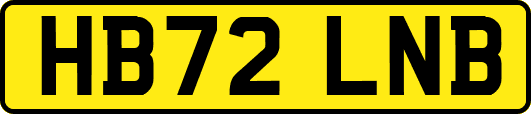 HB72 LNB